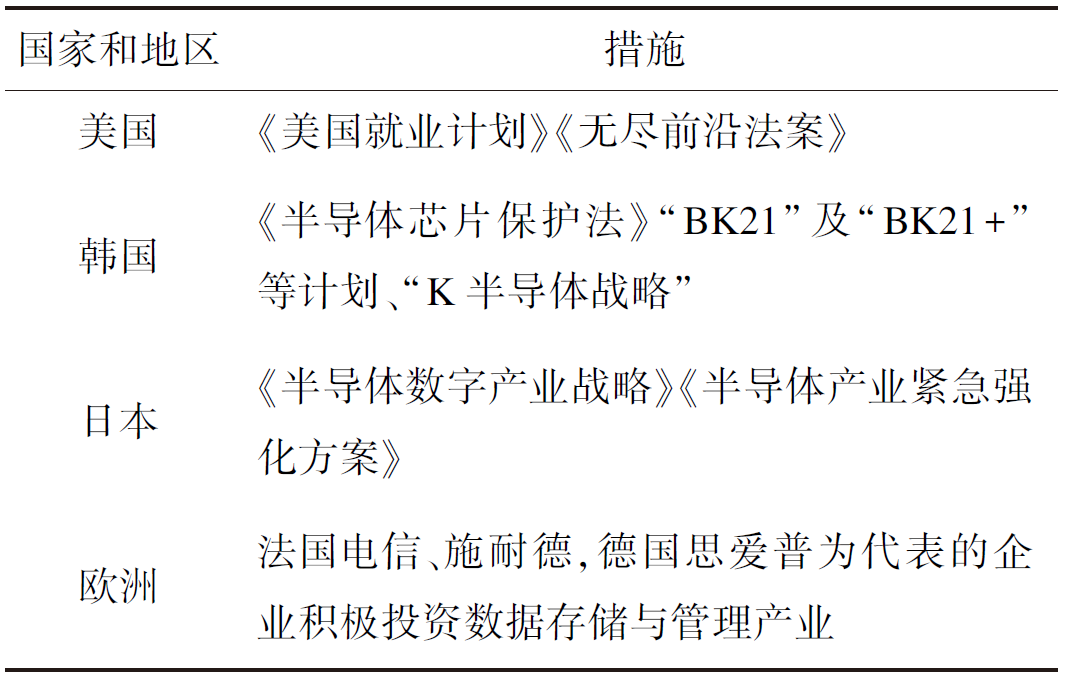 | 国家和地区 | 措施 |
|---|---|
| 美国 | 《美国就业计划》《无尽前沿法案》 |
| 韩国 | 《半导体芯片保护法》“BK21”及“BK21+”等计划、“K半导体战略” |
| 日本 | 《半导体数字产业战略》《半导体产业紧急强化方案》 |
| 欧洲 | 法国电信、施耐德,德国思爱普为代表的企业积极投资数据存储与管理产业 |